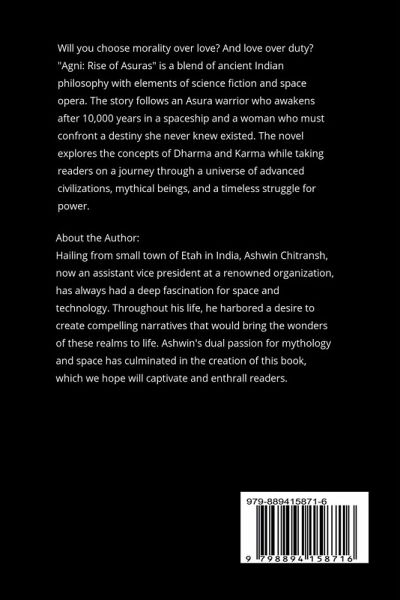 Will you choose morality over love? And love over duty? "Agni: Rise of Asuras" is a blend of ancient Indian philosophy with elements of science fiction and space opera. The story follows an Asura warrior who awakens after 10,000 years in a spaceship and a woman who must confront a destiny she never knew existed. The novel explores the concepts of Dharma and Karma while taking readers on a journey through a universe of advanced civilizations, mythical beings, and a timeless struggle for power.

About the Author:
Hailing from small town of Etah in India, Ashwin Chitransh, now an assistant vice president at a renowned organization, has always had a deep fascination for space and technology. Throughout his life, he harbored a desire to create compelling narratives that would bring the wonders of these realms to life. Ashwin's dual passion for mythology and space has culminated in the creation of this book, which we hope will captivate and enthrall readers.

979-889415871-6

9 798894 158716